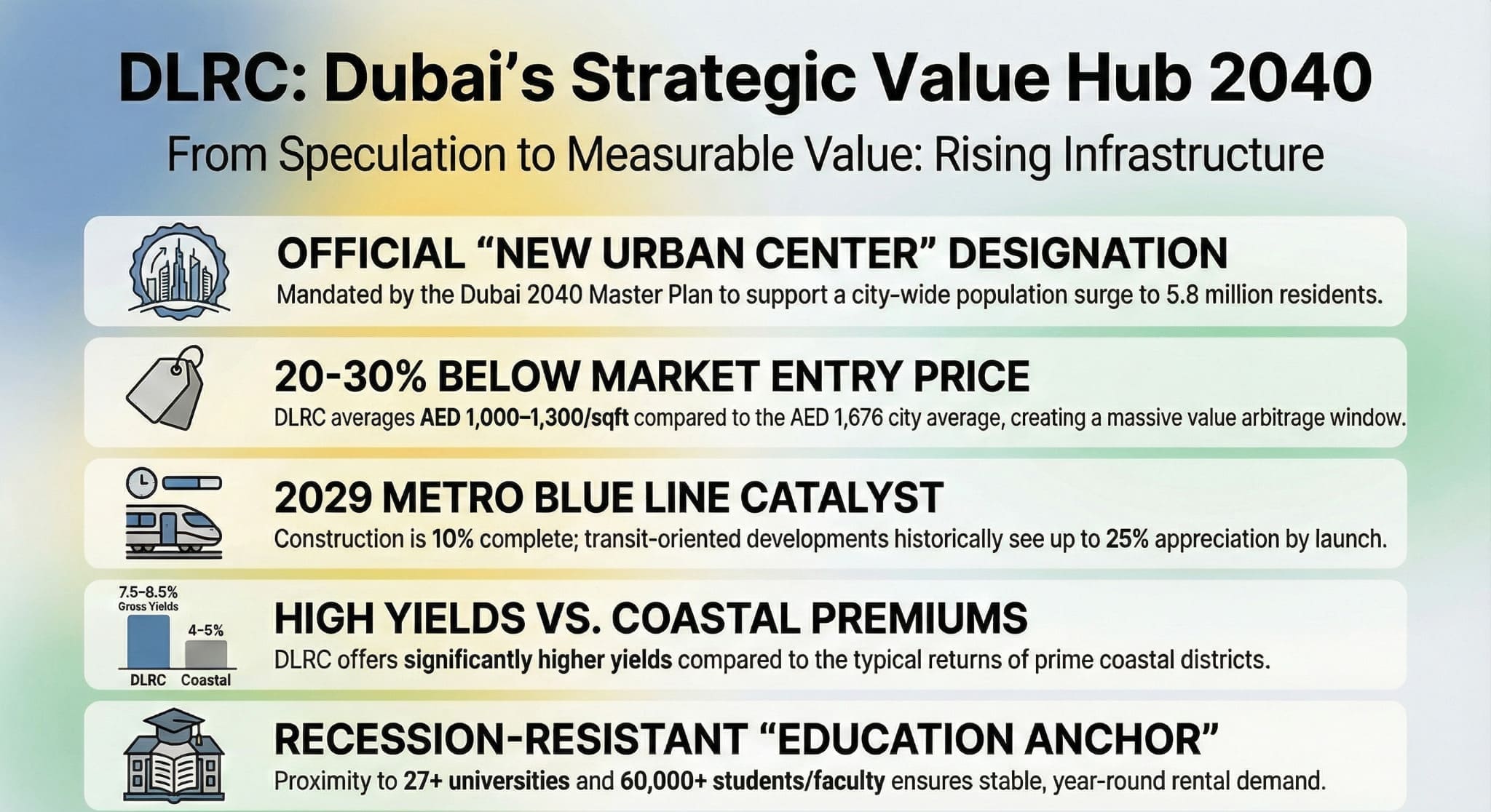 DLRC: Dubai's Strategic Value Hub 2040

From Speculation to Measurable Value: Rising Infrastructure

OFFICIAL "NEW URBAN CENTER" DESIGNATION

Mandated by the Dubai 2040 Master Plan to support a city-wide population surge to 5.8 million residents.

20-30% BELOW MARKET ENTRY PRICE

DLRC averages AED 1,000–1,300/sqft compared to the AED 1,676 city average, creating a massive value arbitrage window.

2029 METRO BLUE LINE CATALYST

Construction is 10% complete; transit-oriented developments historically see up to 25% appreciation by launch.

7.5–8.5%
Gross Yields

4–5%

DLRC Coastal

HIGH YIELDS VS. COASTAL PREMIUMS

DLRC offers significantly higher yields compared to the typical returns of prime coastal districts.

RECESSION-RESISTANT "EDUCATION ANCHOR"

Proximity to 27+ universities and 60,000+ students/faculty ensures stable, year-round rental demand.